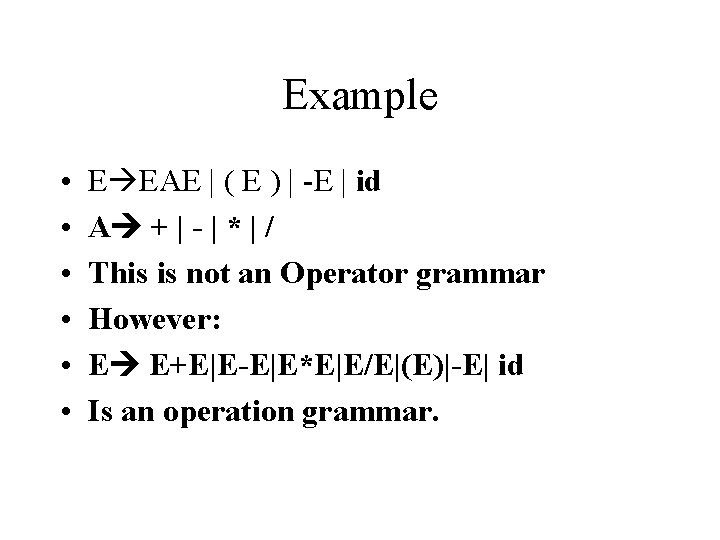 Example

• E→EAE | ( E ) | -E | id
• A→ + | - | * | /
• This is not an Operator grammar
• However:
• E→ E+E|E-E|E*E|E/E|(E)|-E| id
• Is an operation grammar.